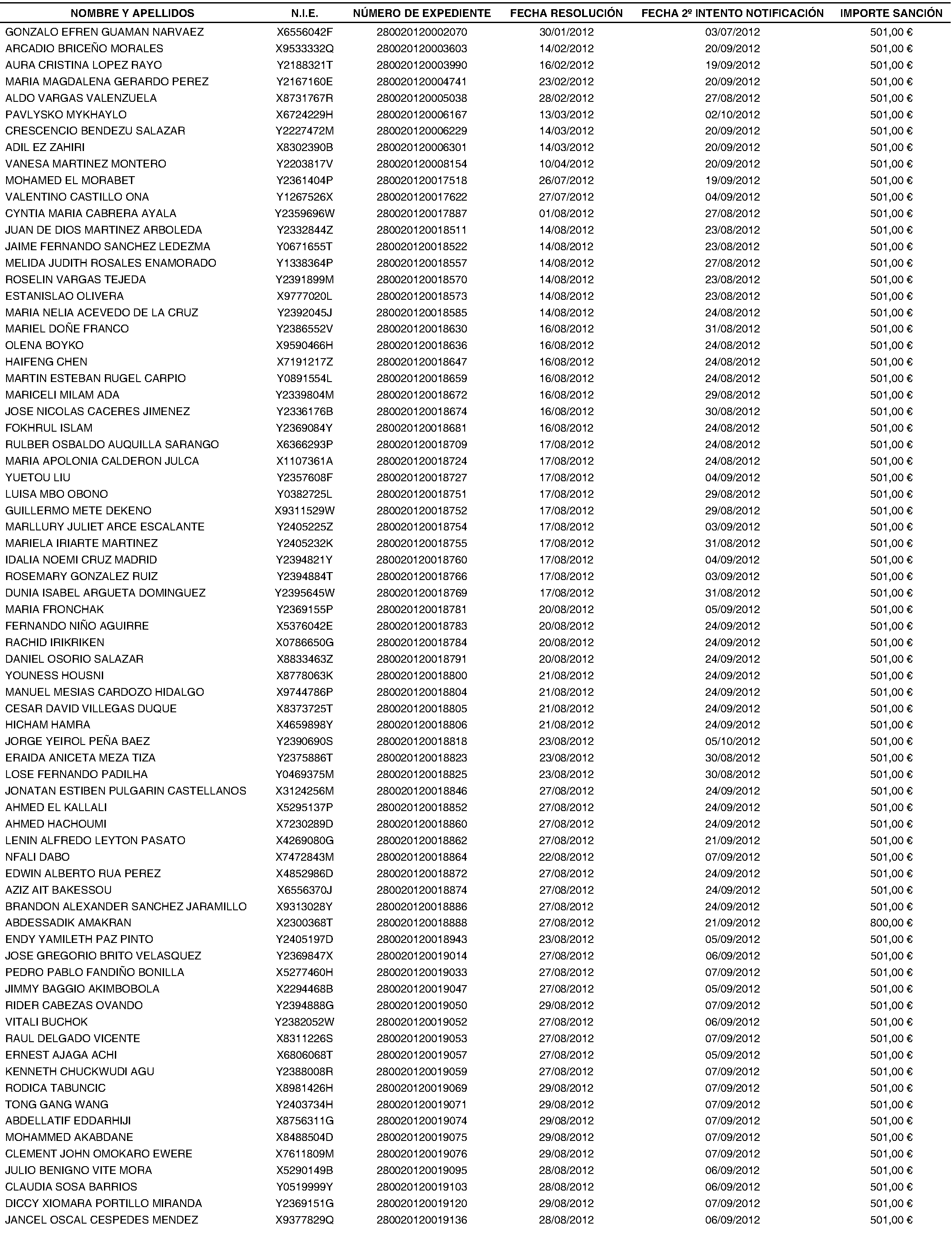 | NOMBRE Y APELLIDOS | N.I.E. | NÚMERO DE EXPEDIENTE | FECHA RESOLUCIÓN | FECHA 2º INTENTO NOTIFICACIÓN | IMPORTE SANCIÓN |
|---|---|---|---|---|---|
| GONZALO EFREN GUAMAN NARVAEZ | X6556042F | 280020120002070 | 30/01/2012 | 03/07/2012 | 501,00 € |
| ARCADIO BRICEÑO MORALES | X9533332Q | 280020120003603 | 14/02/2012 | 20/09/2012 | 501,00 € |
| AURA CRISTINA LOPEZ RAYO | Y2188321T | 280020120003990 | 16/02/2012 | 19/09/2012 | 501,00 € |
| MARIA MAGDALENA GERARDO PEREZ | Y2167160E | 280020120004741 | 23/02/2012 | 20/09/2012 | 501,00 € |
| ALDO VARGAS VALENZUELA | X8731767R | 280020120005038 | 28/02/2012 | 27/08/2012 | 501,00 € |
| PAVLYSKO MYKHAYLO | X6724229H | 280020120006167 | 13/03/2012 | 02/10/2012 | 501,00 € |
| CRESCENCIO BENDEZU SALAZAR | Y2227472M | 280020120006229 | 14/03/2012 | 20/09/2012 | 501,00 € |
| ADIL EZ ZAHIRI | X8302390B | 280020120006301 | 14/03/2012 | 20/09/2012 | 501,00 € |
| VANESA MARTINEZ MONTERO | Y2203817V | 280020120008154 | 10/04/2012 | 20/09/2012 | 501,00 € |
| MOHAMED EL MORABET | Y2361404P | 280020120017518 | 26/07/2012 | 19/09/2012 | 501,00 € |
| VALENTINO CASTILLO ONA | Y1267526X | 280020120017622 | 27/07/2012 | 04/09/2012 | 501,00 € |
| CYNTIA MARIA CABRERA AYALA | Y2359696W | 280020120017887 | 01/08/2012 | 27/08/2012 | 501,00 € |
| JUAN DE DIOS MARTINEZ ARBOLEDA | Y2332844Z | 280020120018511 | 14/08/2012 | 23/08/2012 | 501,00 € |
| JAIME FERNANDO SANCHEZ LEDEZMA | Y0671655T | 280020120018522 | 14/08/2012 | 23/08/2012 | 501,00 € |
| MELIDA JUDITH ROSALES ENAMORADO | Y1338364P | 280020120018557 | 14/08/2012 | 27/08/2012 | 501,00 € |
| ROSELIN VARGAS TEJEDA | Y2391899M | 280020120018570 | 14/08/2012 | 23/08/2012 | 501,00 € |
| ESTANISLAO OLIVERA | X9777020L | 280020120018573 | 14/08/2012 | 23/08/2012 | 501,00 € |
| MARIA NELIA ACEVEDO DE LA CRUZ | Y2392045J | 280020120018585 | 14/08/2012 | 24/08/2012 | 501,00 € |
| MARIEL DOÑE FRANCO | Y2386552V | 280020120018630 | 16/08/2012 | 31/08/2012 | 501,00 € |
| OLENA BOYKO | X9590466H | 280020120018636 | 16/08/2012 | 24/08/2012 | 501,00 € |
| HAIFENG CHEN | X7191217Z | 280020120018647 | 16/08/2012 | 24/08/2012 | 501,00 € |
| MARTIN ESTEBAN RUGEL CARPIO | Y0891554L | 280020120018659 | 16/08/2012 | 24/08/2012 | 501,00 € |
| MARICELI MILAM ADA | Y2339804M | 280020120018672 | 16/08/2012 | 29/08/2012 | 501,00 € |
| JOSE NICOLAS CACERES JIMENEZ | Y2336176B | 280020120018674 | 16/08/2012 | 30/08/2012 | 501,00 € |
| FOKHRUL ISLAM | Y2369084Y | 280020120018681 | 16/08/2012 | 24/08/2012 | 501,00 € |
| RULBER OSBALDO AUQUILLA SARANGO | X6366293P | 280020120018709 | 17/08/2012 | 24/08/2012 | 501,00 € |
| MARIA APOLONIA CALDERON JULCA | X1107361A | 280020120018724 | 17/08/2012 | 24/08/2012 | 501,00 € |
| YUETOU LIU | Y2357608F | 280020120018727 | 17/08/2012 | 04/09/2012 | 501,00 € |
| LUISA MBO OBONO | Y0382725L | 280020120018751 | 17/08/2012 | 29/08/2012 | 501,00 € |
| GUILLERMO METE DEKENO | X9311529W | 280020120018752 | 17/08/2012 | 29/08/2012 | 501,00 € |
| MARLLURY JULIET ARCE ESCALANTE | Y2405225Z | 280020120018754 | 17/08/2012 | 03/09/2012 | 501,00 € |
| MARIELA IRIARTE MARTINEZ | Y2405232K | 280020120018755 | 17/08/2012 | 31/08/2012 | 501,00 € |
| IDALIA NOEMI CRUZ MADRID | Y2394821Y | 280020120018760 | 17/08/2012 | 04/09/2012 | 501,00 € |
| ROSEMARY GONZALEZ RUIZ | Y2394884T | 280020120018766 | 17/08/2012 | 03/09/2012 | 501,00 € |
| DUNIA ISABEL ARGUETA DOMINGUEZ | Y2395645W | 280020120018769 | 17/08/2012 | 31/08/2012 | 501,00 € |
| MARIA FRONCHAK | Y2369155P | 280020120018781 | 20/08/2012 | 05/09/2012 | 501,00 € |
| FERNANDO NIÑO AGUIRRE | X5376042E | 280020120018783 | 20/08/2012 | 24/09/2012 | 501,00 € |
| RACHID IRIKRIKEN | X0786650G | 280020120018784 | 20/08/2012 | 24/09/2012 | 501,00 € |
| DANIEL OSORIO SALAZAR | X8833463Z | 280020120018791 | 20/08/2012 | 24/09/2012 | 501,00 € |
| YOUNESS HOUSNI | X8778063K | 280020120018800 | 21/08/2012 | 24/09/2012 | 501,00 € |
| MANUEL MESIAS CARDOZO HIDALGO | X9744786P | 280020120018804 | 21/08/2012 | 24/09/2012 | 501,00 € |
| CESAR DAVID VILLEGAS DUQUE | X8373725T | 280020120018805 | 21/08/2012 | 24/09/2012 | 501,00 € |
| HICHAM HAMRA | X4659898Y | 280020120018806 | 21/08/2012 | 24/09/2012 | 501,00 € |
| JORGE YEIROL PEÑA BAEZ | Y2390690S | 280020120018818 | 23/08/2012 | 05/10/2012 | 501,00 € |
| ERAIDA ANICETA MEZA TIZA | Y2375886T | 280020120018823 | 23/08/2012 | 30/08/2012 | 501,00 € |
| LOSE FERNANDO PADILHA | Y0469375M | 280020120018825 | 23/08/2012 | 30/08/2012 | 501,00 € |
| JONATAN ESTIBEN PULGARIN CASTELLANOS | X3124256M | 280020120018846 | 27/08/2012 | 24/09/2012 | 501,00 € |
| AHMED EL KALLALI | X5295137P | 280020120018852 | 27/08/2012 | 24/09/2012 | 501,00 € |
| AHMED HACHOUMI | X7230289D | 280020120018860 | 27/08/2012 | 24/09/2012 | 501,00 € |
| LENIN ALFREDO LEYTON PASATO | X4269080G | 280020120018862 | 27/08/2012 | 21/09/2012 | 501,00 € |
| NFALI DABO | X7472843M | 280020120018864 | 22/08/2012 | 07/09/2012 | 501,00 € |
| EDWIN ALBERTO RUA PEREZ | X4852986D | 280020120018872 | 27/08/2012 | 24/09/2012 | 501,00 € |
| AZIZ AIT BAKESSOU | X6556370J | 280020120018874 | 27/08/2012 | 24/09/2012 | 501,00 € |
| BRANDON ALEXANDER SANCHEZ JARAMILLO | X9313028Y | 280020120018886 | 27/08/2012 | 24/09/2012 | 501,00 € |
| ABDESSADIK AMAKRAN | X2300368T | 280020120018888 | 27/08/2012 | 21/09/2012 | 800,00 € |
| ENDY YAMILETH PAZ PINTO | Y2405197D | 280020120018943 | 23/08/2012 | 05/09/2012 | 501,00 € |
| JOSE GREGORIO BRITO VELASQUEZ | Y2369847X | 280020120019014 | 27/08/2012 | 06/09/2012 | 501,00 € |
| PEDRO PABLO FANDIÑO BONILLA | X5277460H | 280020120019033 | 27/08/2012 | 07/09/2012 | 501,00 € |
| JIMMY BAGGIO AKIMBOBOLA | X2294468B | 280020120019047 | 27/08/2012 | 05/09/2012 | 501,00 € |
| RIDER CABEZAS OVANDO | Y2394888G | 280020120019050 | 29/08/2012 | 07/09/2012 | 501,00 € |
| VITALI BUCHOK | Y2382052W | 280020120019052 | 27/08/2012 | 06/09/2012 | 501,00 € |
| RAUL DELGADO VICENTE | X8311226S | 280020120019053 | 27/08/2012 | 07/09/2012 | 501,00 € |
| ERNEST AJAGA ACHI | X6806068T | 280020120019057 | 27/08/2012 | 05/09/2012 | 501,00 € |
| KENNETH CHUCKWUDI AGU | Y2388008R | 280020120019059 | 27/08/2012 | 07/09/2012 | 501,00 € |
| RODICA TABUNCIC | X8981426H | 280020120019069 | 29/08/2012 | 07/09/2012 | 501,00 € |
| TONG GANG WANG | Y2403734H | 280020120019071 | 29/08/2012 | 07/09/2012 | 501,00 € |
| ABDELLATIF EDDARHIJI | X8756311G | 280020120019074 | 29/08/2012 | 07/09/2012 | 501,00 € |
| MOHAMMED AKABDANE | X8488504D | 280020120019075 | 29/08/2012 | 07/09/2012 | 501,00 € |
| CLEMENT JOHN OMOKARO EWERE | X7611809M | 280020120019076 | 29/08/2012 | 07/09/2012 | 501,00 € |
| JULIO BENIGNO VITE MORA | X5290149B | 280020120019095 | 28/08/2012 | 06/09/2012 | 501,00 € |
| CLAUDIA SOSA BARRIOS | Y0519999Y | 280020120019103 | 28/08/2012 | 06/09/2012 | 501,00 € |
| DICCY XIOMARA PORTILLO MIRANDA | Y2369151G | 280020120019120 | 29/08/2012 | 07/09/2012 | 501,00 € |
| JANCEL OSCAL CESPEDES MENDEZ | X9377829Q | 280020120019136 | 28/08/2012 | 06/09/2012 | 501,00 € |